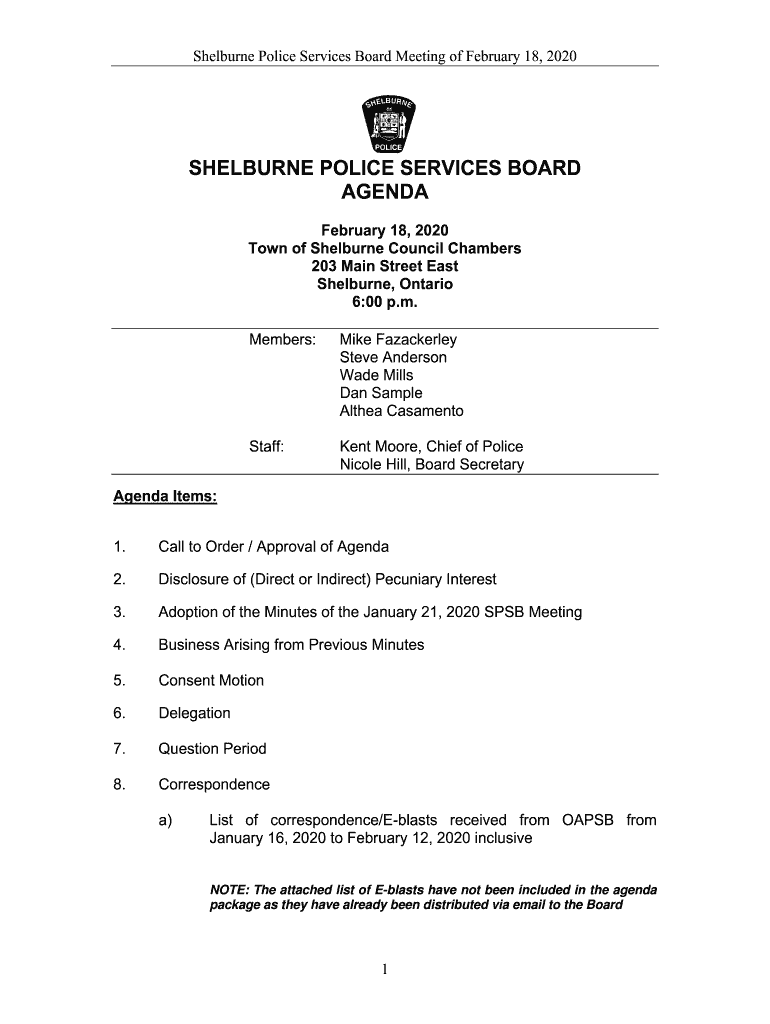 Shelburne Police Services Board Meeting of February 18, 2020

SHELBURNE
POLICE

SHELBURNE POLICE SERVICES BOARD
AGENDA

February 18, 2020
Town of Shelburne Council Chambers
203 Main Street East
Shelburne, Ontario
6:00 p.m.

Members: Mike Fazackerley
Steve Anderson
Wade Mills
Dan Sample
Althea Casamento

Staff: Kent Moore, Chief of Police
Nicole Hill, Board Secretary

Agenda Items:

1. Call to Order / Approval of Agenda

2. Disclosure of (Direct or Indirect) Pecuniary Interest

3. Adoption of the Minutes of the January 21, 2020 SPSB Meeting

4. Business Arising from Previous Minutes

5. Consent Motion

6. Delegation

7. Question Period

8. Correspondence

a) List of correspondence/E-blasts received from OAPSB from January 16, 2020 to February 12, 2020 inclusive

NOTE: The attached list of E-blasts have not been included in the agenda package as they have already been distributed via email to the Board

1